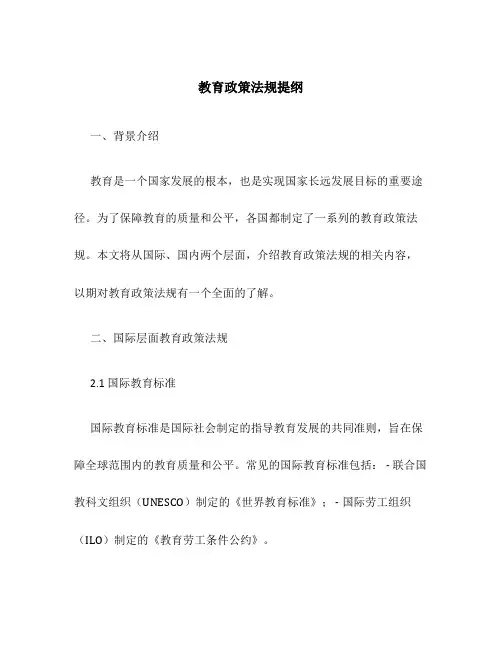 教育政策法规提纲

一、背景介绍

教育是一个国家发展的根本，也是实现国家长远发展目标的重要途径。为了保障教育的质量和公平，各国都制定了一系列的教育政策法规。本文将从国际、国内两个层面，介绍教育政策法规的相关内容，以期对教育政策法规有一个全面的了解。

二、国际层面教育政策法规

2.1 国际教育标准

国际教育标准是国际社会制定的指导教育发展的共同准则，旨在保障全球范围内的教育质量和公平。常见的国际教育标准包括：- 联合国教科文组织（UNESCO）制定的《世界教育标准》；- 国际劳工组织（ILO）制定的《教育劳工条件公约》。